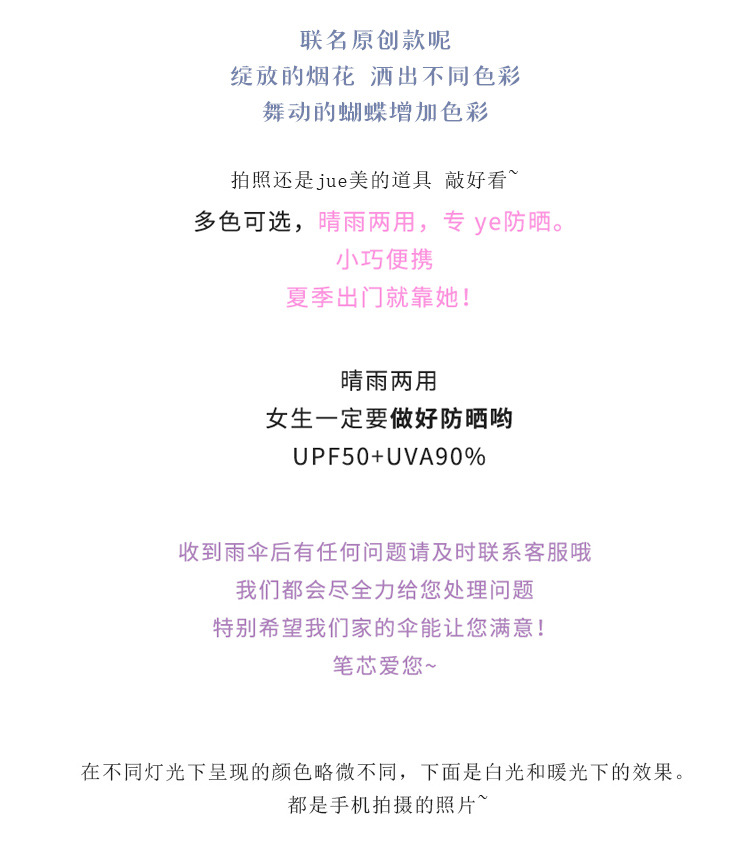 联名原创款呢
绽放的烟花 洒出不同色彩
舞动的蝴蝶增加色彩

拍照还是jue美的道具 敲好看~
多色可选，晴雨两用，专 ye防晒。
小巧便携
夏季出门就靠她！

晴雨两用
女生一定要做好防晒哟
UPF50+UVA90%

收到雨伞后有任何问题请及时联系客服哦
我们都会尽全力给您处理问题
特别希望我们家的伞能让您满意！
笔芯爱您~

在不同灯光下呈现的颜色略微不同，下面是白光和暖光下的效果。
都是手机拍摄的照片~